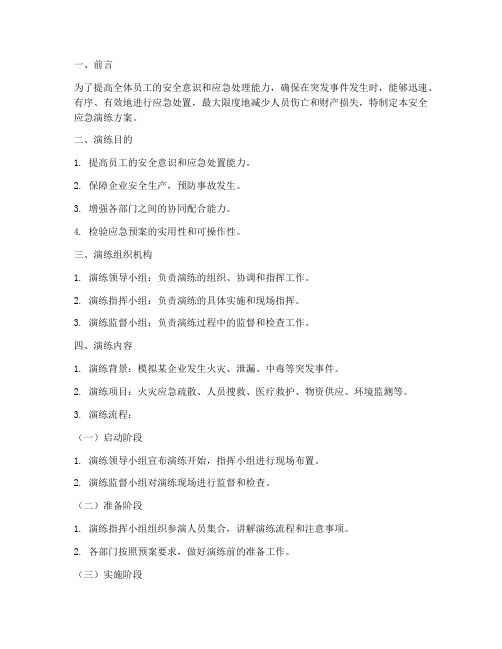 一、前言

为了提高全体员工的安全意识和应急处理能力，确保在突发事件发生时，能够迅速、有序、有效地进行应急处置，最大限度地减少人员伤亡和财产损失，特制定本安全应急演练方案。

二、演练目的

1. 提高员工的安全意识和应急处置能力。

2. 保障企业安全生产，预防事故发生。

3. 增强各部门之间的协同配合能力。

4. 检验应急预案的实用性和可操作性。

三、演练组织机构

1. 演练领导小组：负责演练的组织、协调和指挥工作。

2. 演练指挥小组：负责演练的具体实施和现场指挥。

3. 演练监督小组：负责演练过程中的监督和检查工作。

四、演练内容

1. 演练背景：模拟某企业发生火灾、泄漏、中毒等突发事件。

2. 演练项目：火灾应急疏散、人员搜救、医疗救护、物资供应、环境监测等。

3. 演练流程：

（一）启动阶段

1. 演练领导小组宣布演练开始，指挥小组进行现场布置。

2. 演练监督小组对演练现场进行监督和检查。

（二）准备阶段

1. 演练指挥小组组织参演人员集合，讲解演练流程和注意事项。

2. 各部门按照预案要求，做好演练前的准备工作。

（三）实施阶段